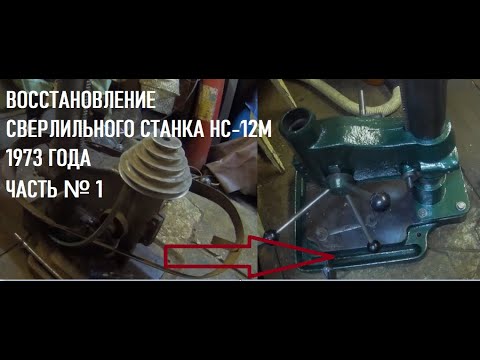 ВОССТАНОВЛЕНИЕ
СВЕРЛИЛЬНОГО СТАНКА НС-12М
1973 ГОДА
ЧАСТЬ № 1